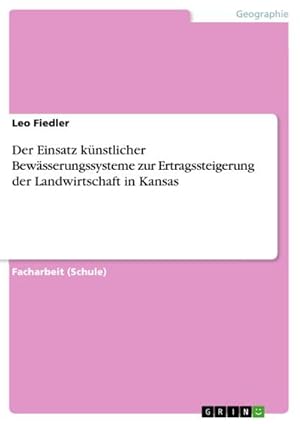 Geographie

Leo Fiedler

Der Einsatz künstlicher Bewässerungssysteme zur Ertragssteigerung der Landwirtschaft in Kansas

Facharbeit (Schule)

GRIN